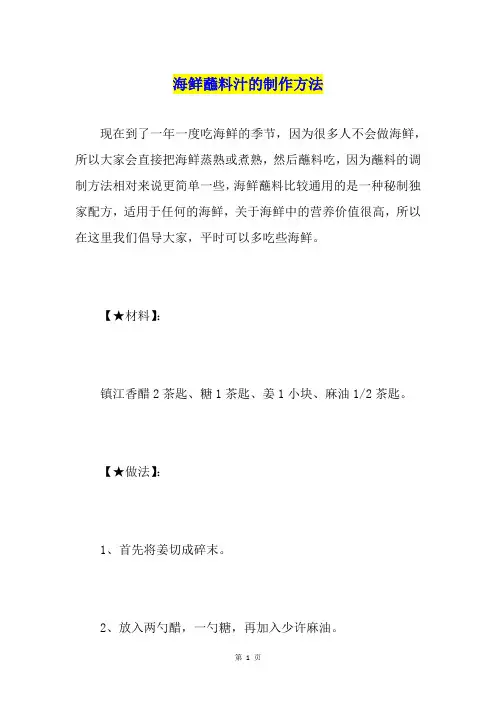 海鲜蘸料汁的制作方法

现在到了一年一度吃海鲜的季节，因为很多人不会做海鲜，所以大家会直接把海鲜蒸熟或煮熟，然后蘸料吃，因为蘸料的调制方法相对来说更简单一些，海鲜蘸料比较通用的是一种秘制独家配方，适用于任何的海鲜，关于海鲜中的营养价值很高，所以在这里我们倡导大家，平时可以多吃些海鲜。

【★材料】：

镇江香醋 2 茶匙、糖 1 茶匙、姜 1 小块、麻油 1/2 茶匙。

【★做法】：

1、首先将姜切成碎末。

2、放入两勺醋，一勺糖，再加入少许麻油。

第 1 页